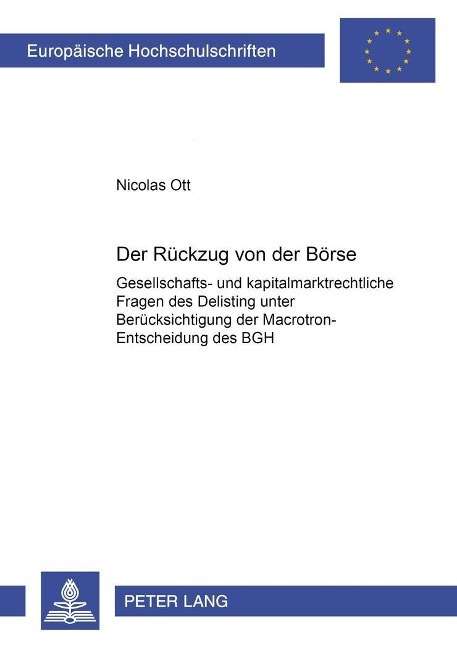 Europäische Hochschulschriften

Nicolas Ott

Der Rückzug von der Börse

Gesellschafts- und kapitalmarktrechtliche Fragen des Delisting unter Berücksichtigung der Macrotron-Entscheidung des BGH

PETER LANG